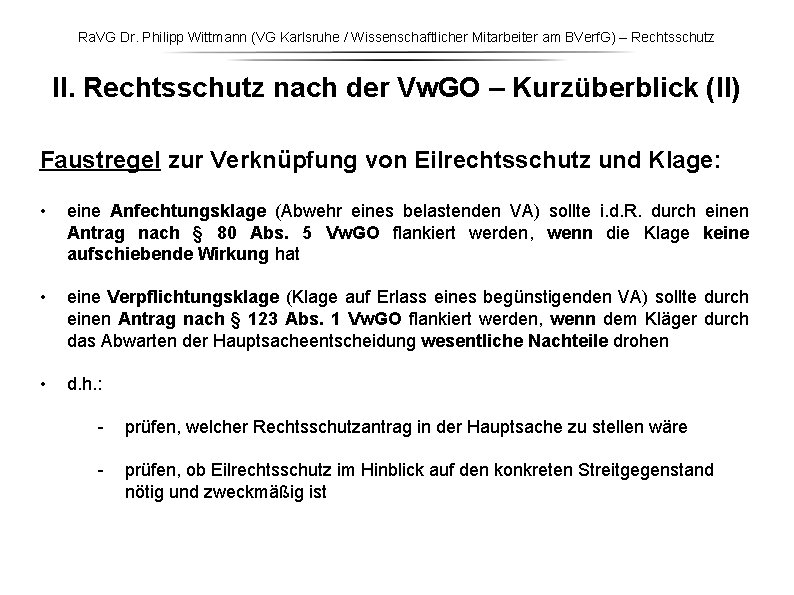 RaVG Dr. Philipp Wittmann (VG Karlsruhe / Wissenschaftlicher Mitarbeiter am BVerfG) – Rechtsschutz

II. Rechtsschutz nach der VwGO – Kurzüberblick (II)

Faustregel zur Verknüpfung von Eilrechtsschutz und Klage:

• eine Anfechtungsklage (Abwehr eines belastenden VA) sollte i.d.R. durch einen Antrag nach § 80 Abs. 5 VwGO flankiert werden, wenn die Klage keine aufschiebende Wirkung hat

• eine Verpflichtungsklage (Klage auf Erlass eines begünstigenden VA) sollte durch einen Antrag nach § 123 Abs. 1 VwGO flankiert werden, wenn dem Kläger durch das Abwarten der Hauptsacheentscheidung wesentliche Nachteile drohen

• d.h.:

- prüfen, welcher Rechtsschutzantrag in der Hauptsache zu stellen wäre

- prüfen, ob Eilrechtsschutz im Hinblick auf den konkreten Streitgegenstand nötig und zweckmäßig ist